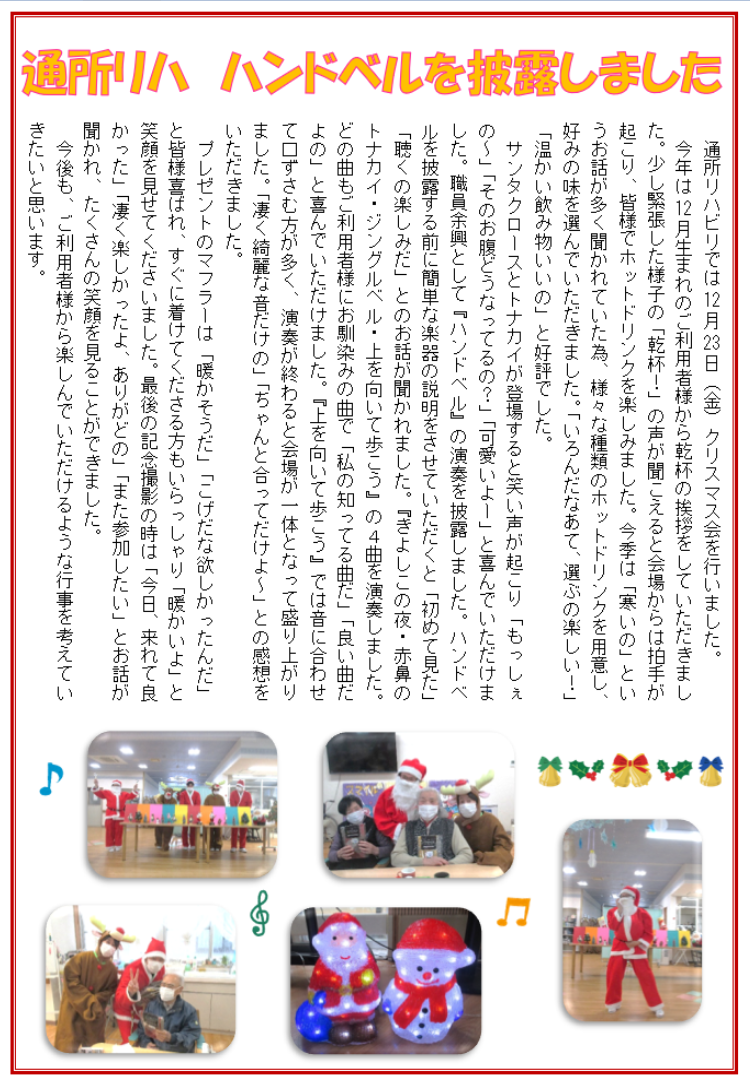 通所リハ　ハンドベルを披露しました

通所リハビリでは12月23日㈮クリスマス会を行いました。

今年は12月生まれのご利用者様から乾杯の挨拶をしていただきました。少し緊張した様子の「乾杯！」の声が聞こえると会場からは拍手が起こり、皆様でホットドリンクを楽しみました。今季は「寒いの」というお話が多く聞かれていた為、様々な種類のホットドリンクを用意し、好みの味を選んでいただきました。「いろんだなあて、選ぶの楽しい！」「温かい飲み物いいの」と好評でした。

サンタクロースとトナカイが登場すると笑い声が起こり「もっしぇの～」「そのお腹どうなってるの？」「可愛いよー」と喜んでいただけました。職員余興として『ハンドベル』の演奏を披露しました。ハンドベルを披露する前に簡単な楽器の説明をさせていただくと「初めて見た」「聴くの楽しみだ」とのお話が聞かれました。『きよしこの夜・赤鼻のトナカイ・ジングルベル・上を向いて歩こう』の4曲を演奏しました。どの曲もご利用者様にお馴染みの曲で「私の知ってる曲だ」「良い曲だよの」と喜んでいただけました。『上を向いて歩こう』では音に合わせて口ずさむ方が多く、演奏が終わると会場が一体となって盛り上がりました。「凄く綺麗な音だけの」「ちゃんと合ってだけよ～」との感想をいただきました。

プレゼントのマフラーは「暖かそうだ」「こげだな欲しかったんだ」と皆様喜ばれ、すぐに着けてくださる方もいらっしゃり「暖かいよ」と笑顔を見せてくださいました。最後の記念撮影の時は「今日、来れて良かった」「凄く楽しかったよ、ありがどの」「また参加したい」とお話が聞かれ、たくさんの笑顔を見ることができました。

今後も、ご利用者様から楽しんでいただけるような行事を考えていきたいと思います。